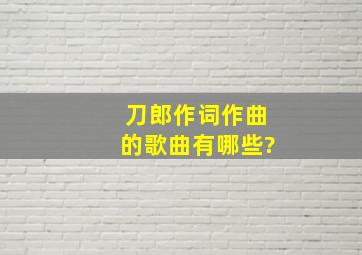 刀郎作词作曲的歌曲有哪些?